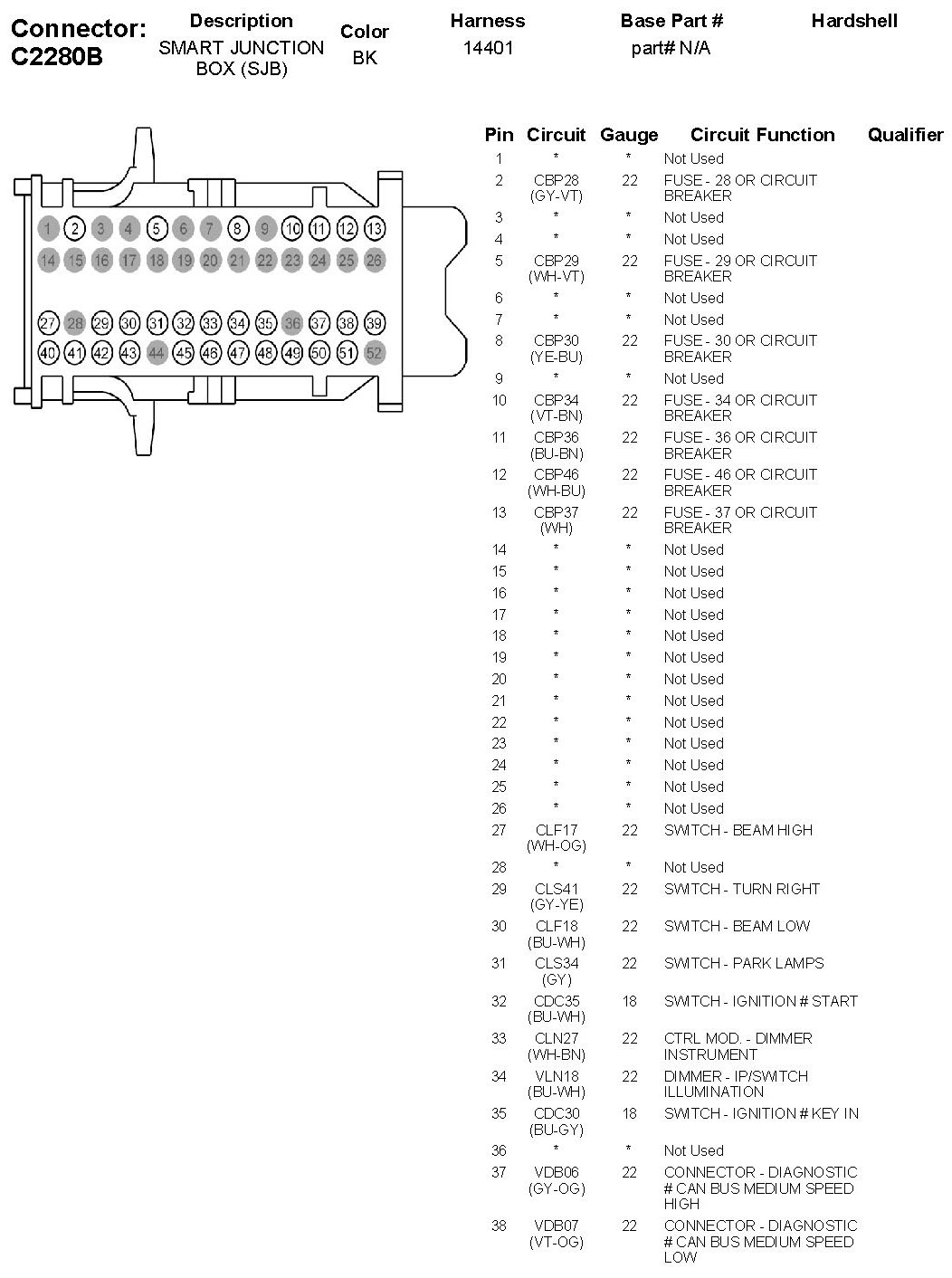 Connector: C2280B

| Description | Color | Harness | Base Part # | Hardshell |
|---|---|---|---|---|
| SMART JUNCTION BOX (SJB) | BK | 14401 | part# N/A | |

1 2 3 4 5 6 7 8 9 10 11 12 13
14 15 16 17 18 19 20 21 22 23 24 25 26
27 28 29 30 31 32 33 34 35 36 37 38 39
40 41 42 43 44 45 46 47 48 49 50 51 52

| Pin | Circuit | Gauge | Circuit Function | Qualifier |
|---|---|---|---|---|
| 1 | * | * | Not Used | |
| 2 | CBP28 (GY-VT) | 22 | FUSE - 28 OR CIRCUIT BREAKER | |
| 3 | * | * | Not Used | |
| 4 | * | * | Not Used | |
| 5 | CBP29 (WH-VT) | 22 | FUSE - 29 OR CIRCUIT BREAKER | |
| 6 | * | * | Not Used | |
| 7 | * | * | Not Used | |
| 8 | CBP30 (YE-BU) | 22 | FUSE - 30 OR CIRCUIT BREAKER | |
| 9 | * | * | Not Used | |
| 10 | CBP34 (VT-BN) | 22 | FUSE - 34 OR CIRCUIT BREAKER | |
| 11 | CBP36 (BU-BN) | 22 | FUSE - 36 OR CIRCUIT BREAKER | |
| 12 | CBP46 (WH-BU) | 22 | FUSE - 46 OR CIRCUIT BREAKER | |
| 13 | CBP37 (WH) | 22 | FUSE - 37 OR CIRCUIT BREAKER | |
| 14 | * | * | Not Used | |
| 15 | * | * | Not Used | |
| 16 | * | * | Not Used | |
| 17 | * | * | Not Used | |
| 18 | * | * | Not Used | |
| 19 | * | * | Not Used | |
| 20 | * | * | Not Used | |
| 21 | * | * | Not Used | |
| 22 | * | * | Not Used | |
| 23 | * | * | Not Used | |
| 24 | * | * | Not Used | |
| 25 | * | * | Not Used | |
| 26 | * | * | Not Used | |
| 27 | CLF17 (WH-OG) | 22 | SWITCH - BEAM HIGH | |
| 28 | * | * | Not Used | |
| 29 | CLS41 (GY-YE) | 22 | SWITCH - TURN RIGHT | |
| 30 | CLF18 (BU-WH) | 22 | SWITCH - BEAM LOW | |
| 31 | CLS34 (GY) | 22 | SWITCH - PARK LAMPS | |
| 32 | CDC35 (BU-WH) | 18 | SWITCH - IGNITION # START | |
| 33 | CLN27 (WH-BN) | 22 | CTRL MOD. - DIMMER INSTRUMENT | |
| 34 | VLN18 (BU-WH) | 22 | DIMMER - IP/SWITCH ILLUMINATION | |
| 35 | CDC30 (BU-GY) | 18 | SWITCH - IGNITION # KEY IN | |
| 36 | * | * | Not Used | |
| 37 | VDB06 (GY-OG) | 22 | CONNECTOR - DIAGNOSTIC # CAN BUS MEDIUM SPEED HIGH | |
| 38 | VDB07 (VT-OG) | 22 | CONNECTOR - DIAGNOSTIC # CAN BUS MEDIUM SPEED LOW | |